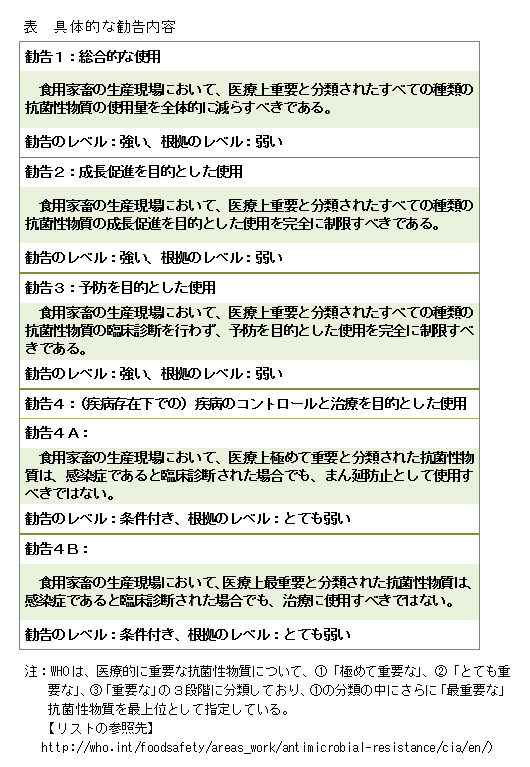 表　具体的な勧告内容

勧告１：総合的な使用

食用家畜の生産現場において、医療上重要と分類されたすべての種類の抗菌性物質の使用量を全体的に減らすべきである。

勧告のレベル：強い、根拠のレベル：弱い

勧告２：成長促進を目的とした使用

食用家畜の生産現場において、医療上重要と分類されたすべての種類の抗菌性物質の成長促進を目的とした使用を完全に制限すべきである。

勧告のレベル：強い、根拠のレベル：弱い

勧告３：予防を目的とした使用

食用家畜の生産現場において、医療上重要と分類されたすべての種類の抗菌性物質の臨床診断を行わず、予防を目的とした使用を完全に制限すべきである。

勧告のレベル：強い、根拠のレベル：弱い

勧告４：（疾病存在下での）疾病のコントロールと治療を目的とした使用

勧告４Ａ：

食用家畜の生産現場において、医療上極めて重要と分類された抗菌性物質は、感染症であると臨床診断された場合でも、まん延防止として使用すべきではない。

勧告のレベル：条件付き、根拠のレベル：とても弱い

勧告４Ｂ：

食用家畜の生産現場において、医療上最重要と分類された抗菌性物質は、感染症であると臨床診断された場合でも、治療に使用すべきではない。

勧告のレベル：条件付き、根拠のレベル：とても弱い

注：WHOは、医療的に重要な抗菌性物質について、①「極めて重要な」、②「とても重要な」、③「重要な」の３段階に分類しており、①の分類の中にさらに「最重要な」抗菌性物質を最上位として指定している。
【リストの参照先】
http://who.int/foodsafety/areas_work/antimicrobial-resistance/cia/en/)